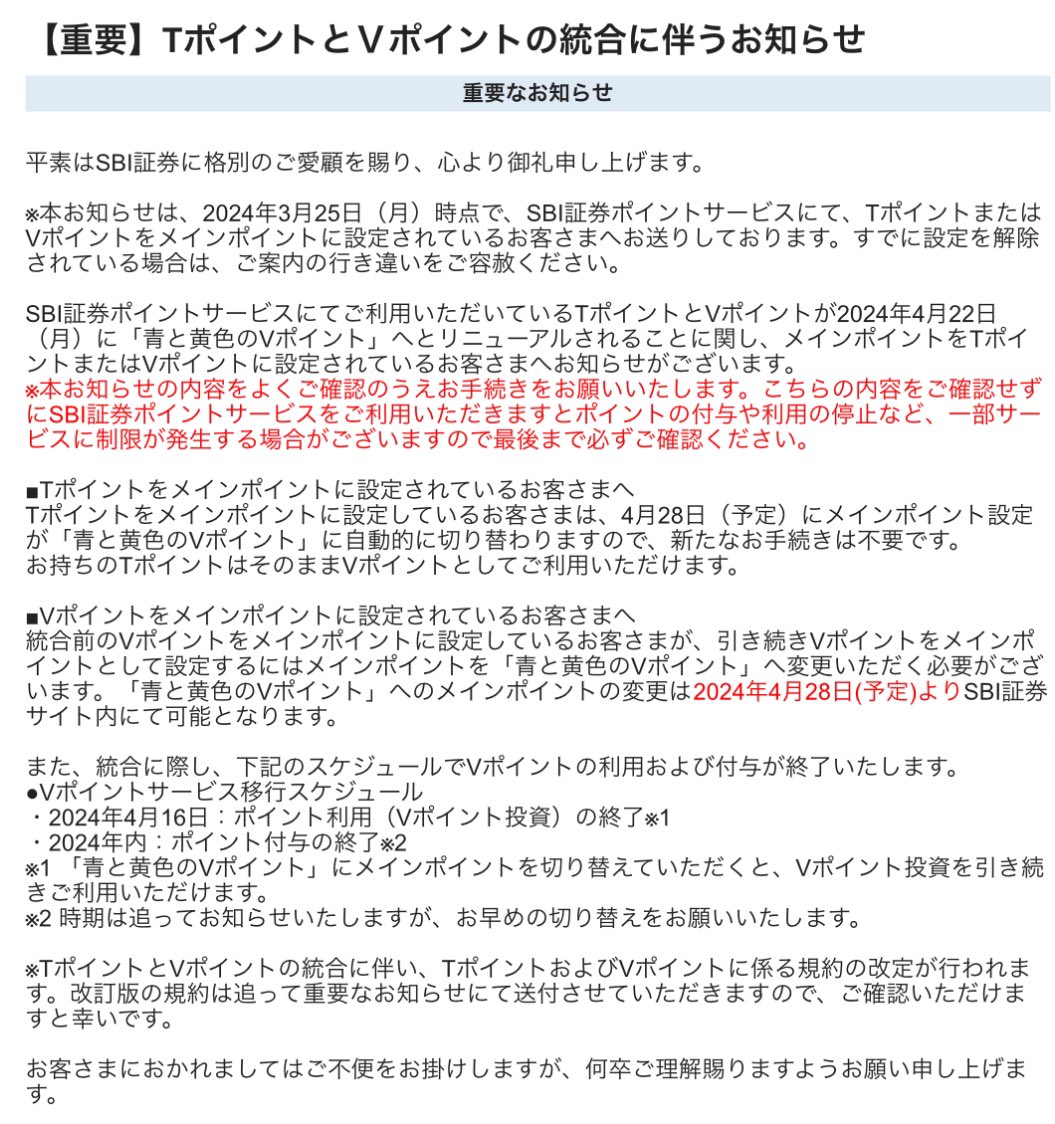 【重要】TポイントとVポイントの統合に伴うお知らせ

重要なお知らせ

平素はSBI証券に格別のご愛顧を賜り、心より御礼申し上げます。

※本お知らせは、2024年3月25日（月）時点で、SBI証券ポイントサービスにて、TポイントまたはVポイントをメインポイントに設定されているお客さまへお送りしております。すでに設定を解除されている場合は、ご案内の行き違いをご容赦ください。

SBI証券ポイントサービスにてご利用いただいているTポイントとVポイントが2024年4月22日（月）に「青と黄色のVポイント」へとリニューアルされることに関し、メインポイントをTポイントまたはVポイントに設定されているお客さまへお知らせがございます。
※本お知らせの内容をよくご確認のうえお手続きをお願いいたします。こちらの内容をご確認せずにSBI証券ポイントサービスをご利用いただきますとポイントの付与や利用の停止など、一部サービスに制限が発生する場合がございますので最後まで必ずご確認ください。

■Tポイントをメインポイントに設定されているお客さまへ
Tポイントをメインポイントに設定しているお客さまは、4月28日（予定）にメインポイント設定が「青と黄色のVポイント」に自動的に切り替わりますので、新たなお手続きは不要です。
お持ちのTポイントはそのままVポイントとしてご利用いただけます。

■Vポイントをメインポイントに設定されているお客さまへ
統合前のVポイントをメインポイントに設定しているお客さまが、引き続きVポイントをメインポイントとして設定するにはメインポイントを「青と黄色のVポイント」へ変更いただく必要がございます。「青と黄色のVポイント」へのメインポイントの変更は2024年4月28日(予定)よりSBI証券サイト内にて可能となります。

また、統合に際し、下記のスケジュールでVポイントの利用および付与が終了いたします。
●Vポイントサービス移行スケジュール
・2024年4月16日：ポイント利用（Vポイント投資）の終了※1
・2024年内：ポイント付与の終了※2
※1 「青と黄色のVポイント」にメインポイントを切り替えていただくと、Vポイント投資を引き続きご利用いただけます。
※2 時期は追ってお知らせいたしますが、お早めの切り替えをお願いいたします。

※TポイントとVポイントの統合に伴い、TポイントおよびVポイントに係る規約の改定が行われます。改訂版の規約は追って重要なお知らせにて送付させていただきますので、ご確認いただけますと幸いです。

お客さまにおかれましてはご不便をお掛けしますが、何卒ご理解賜りますようお願い申し上げます。